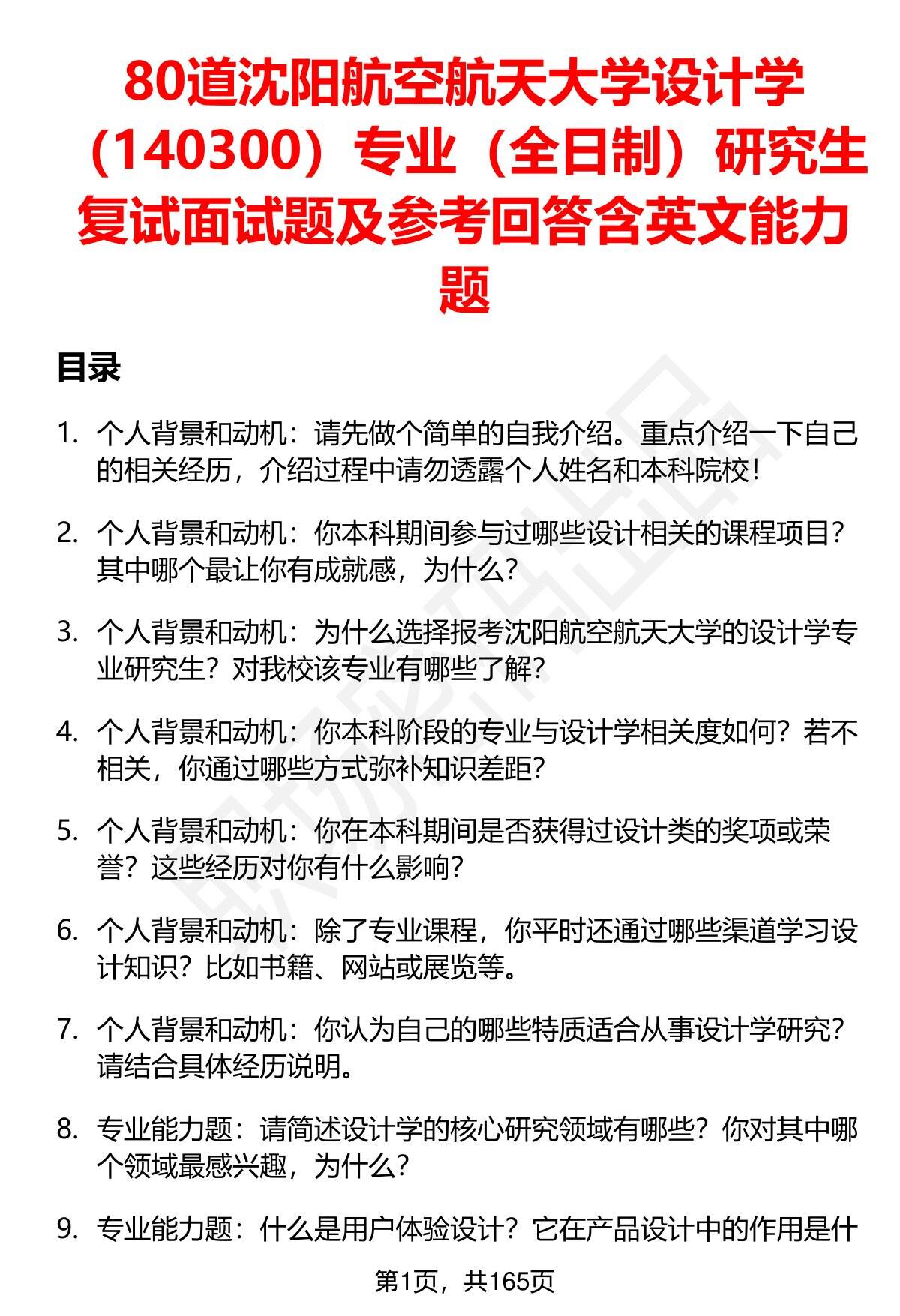 80道沈阳航空航天大学设计学（140300）专业（全日制）研究生复试面试题及参考回答含英文能力题

目录

1. 个人背景和动机：请先做个简单的自我介绍。重点介绍一下自己的相关经历，介绍过程中请勿透露个人姓名和本科院校！

2. 个人背景和动机：你本科期间参与过哪些设计相关的课程项目？其中哪个最让你有成就感，为什么？

3. 个人背景和动机：为什么选择报考沈阳航空航天大学的设计学专业研究生？对我校该专业有哪些了解？

4. 个人背景和动机：你本科阶段的专业与设计学相关度如何？若不相关，你通过哪些方式弥补知识差距？

5. 个人背景和动机：你在本科期间是否获得过设计类的奖项或荣誉？这些经历对你有什么影响？

6. 个人背景和动机：除了专业课程，你平时还通过哪些渠道学习设计知识？比如书籍、网站或展览等。

7. 个人背景和动机：你认为自己的哪些特质适合从事设计学研究？请结合具体经历说明。

8. 专业能力题：请简述设计学的核心研究领域有哪些？你对其中哪个领域最感兴趣，为什么？

9. 专业能力题：什么是用户体验设计？它在产品设计中的作用是什

第1页，共165页